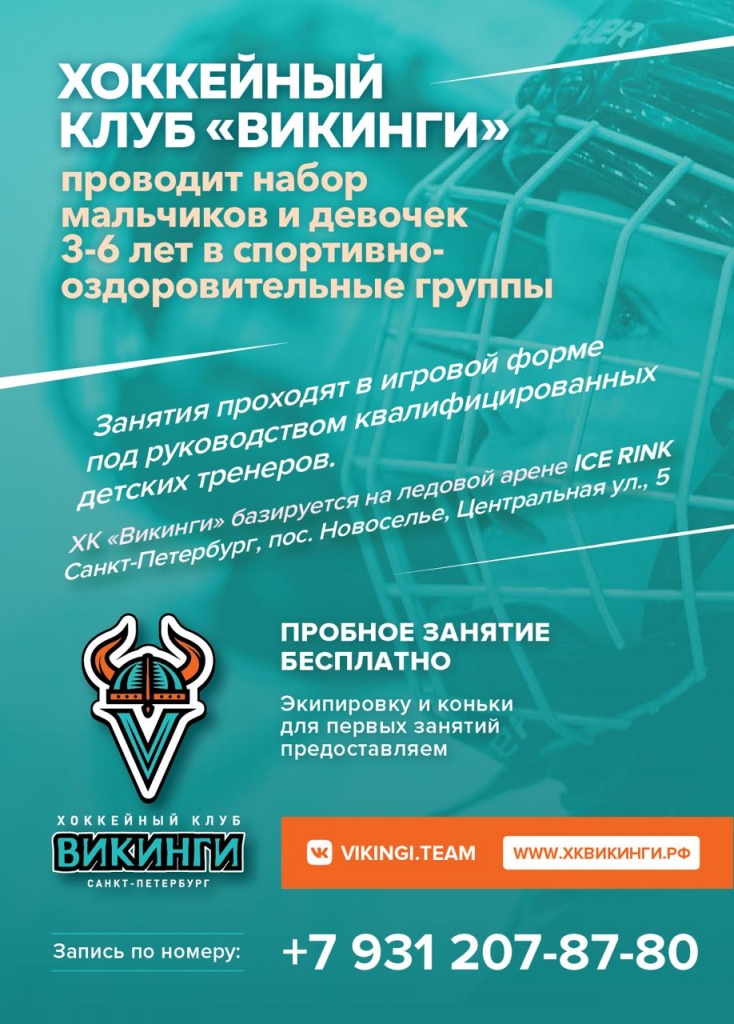 ХОККЕЙНЫЙ КЛУБ «ВИКИНГИ»

проводит набор мальчиков и девочек 3-6 лет в спортивно-оздоровительные группы

Занятия проходят в игровой форме под руководством квалифицированных детских тренеров.

ХК «Викинги» базируется на ледовой арене ICE RINK Санкт-Петербург, пос. Новоселье, Центральная ул., 5

ПРОБНОЕ ЗАНЯТИЕ БЕСПЛАТНО

Экипировку и коньки для первых занятий предоставляем

ХОККЕЙНЫЙ КЛУБ
ВИКИНГИ
САНКТ-ПЕТЕРБУРГ

VIKINGI.TEAM

WWW.ХКВИКИНГИ.РФ

Запись по номеру: +7 931 207-87-80